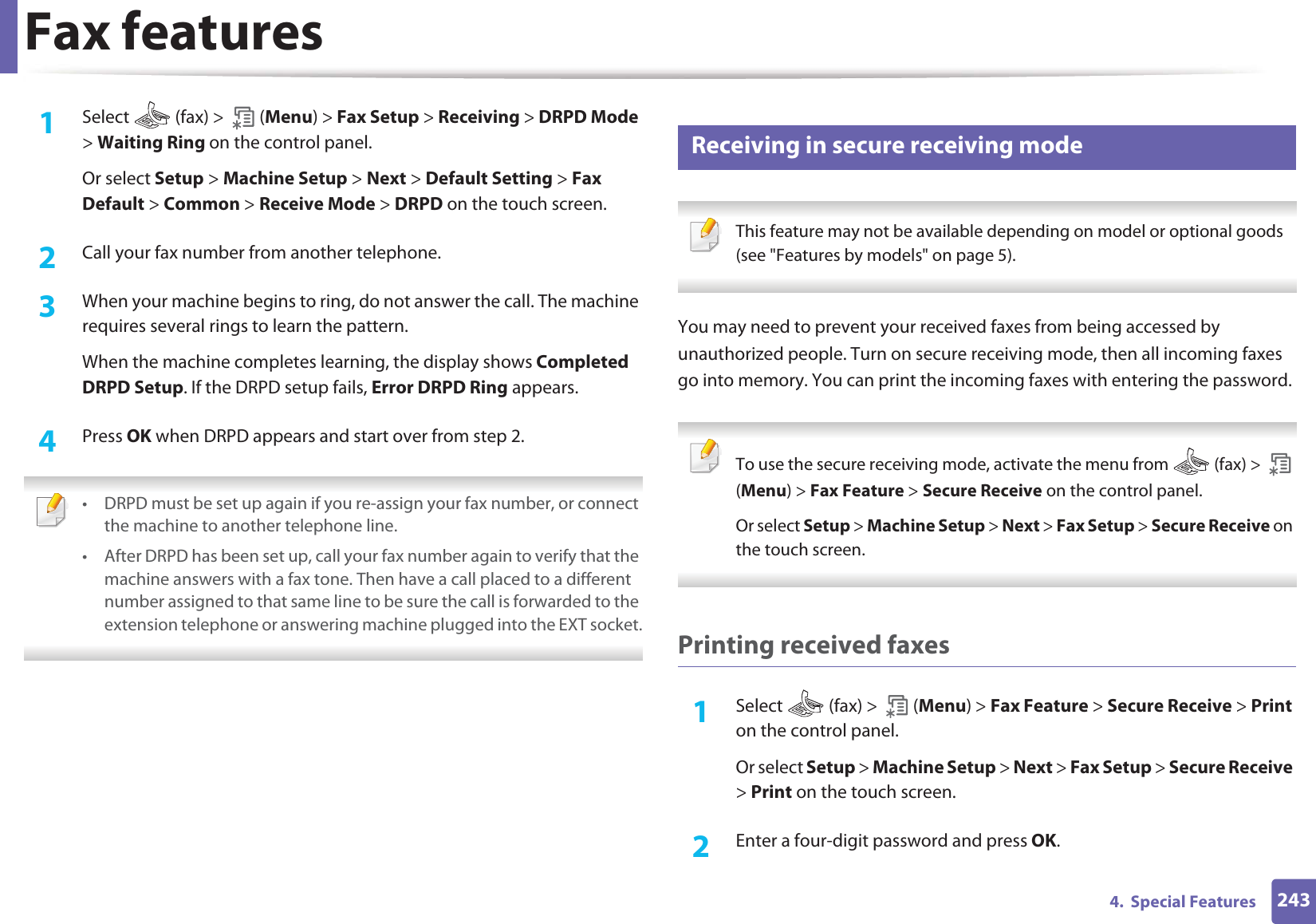 Fax features

1 Select (fax) > (Menu) > Fax Setup > Receiving > DRPD Mode > Waiting Ring on the control panel.

Or select Setup > Machine Setup > Next > Default Setting > Fax Default > Common > Receive Mode > DRPD on the touch screen.

2 Call your fax number from another telephone.

3 When your machine begins to ring, do not answer the call. The machine requires several rings to learn the pattern.

When the machine completes learning, the display shows Completed DRPD Setup. If the DRPD setup fails, Error DRPD Ring appears.

4 Press OK when DRPD appears and start over from step 2.

• DRPD must be set up again if you re-assign your fax number, or connect the machine to another telephone line.
• After DRPD has been set up, call your fax number again to verify that the machine answers with a fax tone. Then have a call placed to a different number assigned to that same line to be sure the call is forwarded to the extension telephone or answering machine plugged into the EXT socket.

Receiving in secure receiving mode

This feature may not be available depending on model or optional goods (see "Features by models" on page 5).

You may need to prevent your received faxes from being accessed by unauthorized people. Turn on secure receiving mode, then all incoming faxes go into memory. You can print the incoming faxes with entering the password.

To use the secure receiving mode, activate the menu from (fax) > (Menu) > Fax Feature > Secure Receive on the control panel.

Or select Setup > Machine Setup > Next > Fax Setup > Secure Receive on the touch screen.

Printing received faxes

1 Select (fax) > (Menu) > Fax Feature > Secure Receive > Print on the control panel.

Or select Setup > Machine Setup > Next > Fax Setup > Secure Receive > Print on the touch screen.

2 Enter a four-digit password and press OK.

4. Special Features 243